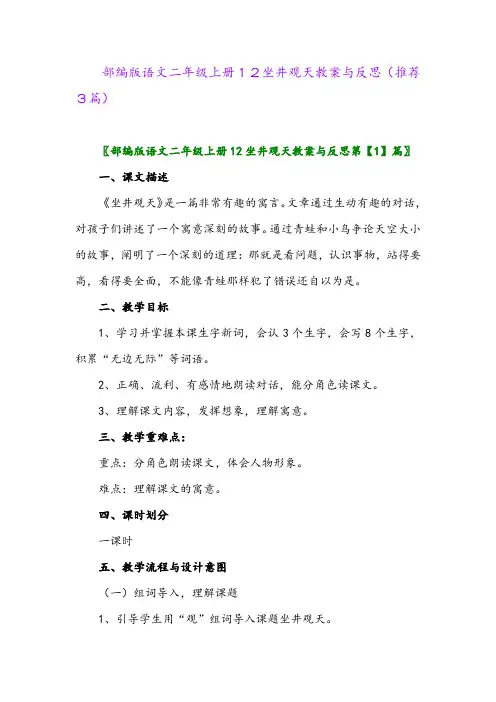 部编版语文二年级上册１２坐井观天教案与反思（推荐３篇）

〖部编版语文二年级上册12坐井观天教案与反思第【1】篇〗

一、课文描述

《坐井观天》是一篇非常有趣的寓言。文章通过生动有趣的对话，对孩子们讲述了一个寓意深刻的故事。通过青蛙和小鸟争论天空大小的故事，阐明了一个深刻的道理：那就是看问题，认识事物，站得要高，看得要全面，不能像青蛙那样犯了错误还自以为是。

二、教学目标

1、学习并掌握本课生字新词，会认3个生字，会写8个生字，积累“无边无际”等词语。

2、正确、流利、有感情地朗读对话，能分角色读课文。

3、理解课文内容，发挥想象，理解寓意。

三、教学重难点：

重点：分角色朗读课文，体会人物形象。

难点：理解课文的寓意。

四、课时划分

一课时

五、教学流程与设计意图

（一）组词导入，理解课题

1、引导学生用“观”组词导入课题坐井观天。